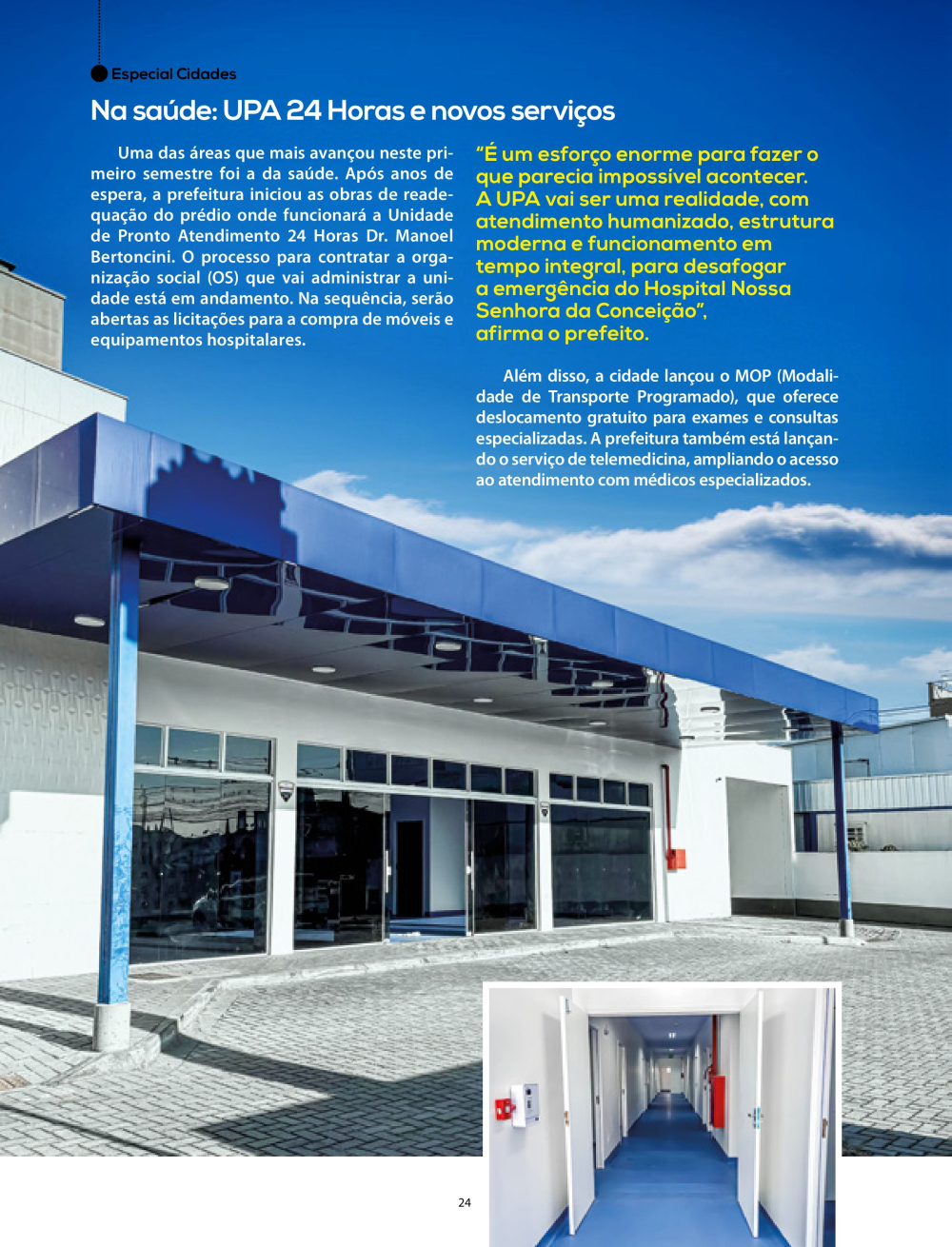 Especial Cidades

Na saúde: UPA 24 Horas e novos serviços

Uma das áreas que mais avançou neste primeiro semestre foi a da saúde. Após anos de espera, a prefeitura iniciou as obras de readequação do prédio onde funcionará a Unidade de Pronto Atendimento 24 Horas Dr. Manoel Bertoncini. O processo para contratar a organização social (OS) que vai administrar a unidade está em andamento. Na sequência, serão abertas as licitações para a compra de móveis e equipamentos hospitalares.

“É um esforço enorme para fazer o que parecia impossível acontecer. A UPA vai ser uma realidade, com atendimento humanizado, estrutura moderna e funcionamento em tempo integral, para desafogar a emergência do Hospital Nossa Senhora da Conceição”, afirma o prefeito.

Além disso, a cidade lançou o MOP (Modalidade de Transporte Programado), que oferece deslocamento gratuito para exames e consultas especializadas. A prefeitura também está lançando o serviço de telemedicina, ampliando o acesso ao atendimento com médicos especializados.

24